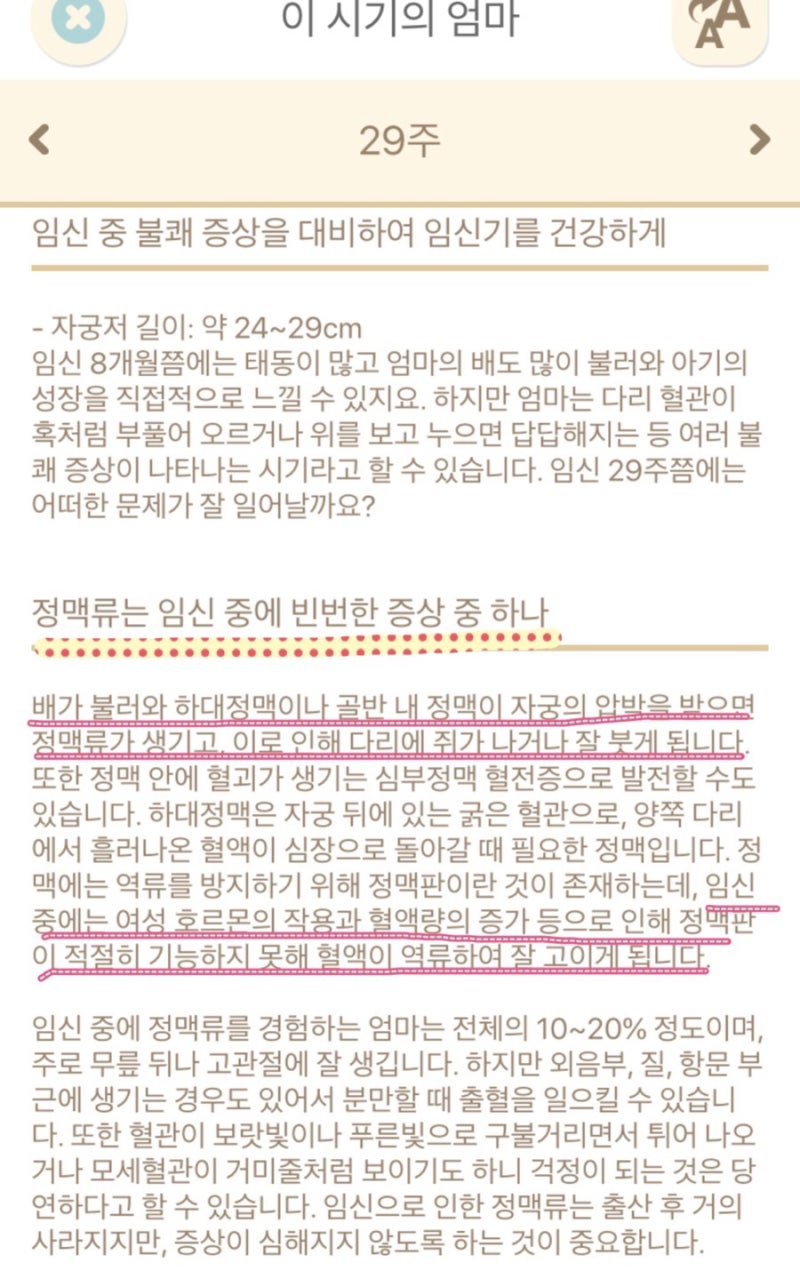 이 시기의 엄마

29주

임신 중 불쾌 증상을 대비하여 임신기를 건강하게

- 자궁저 길이: 약 24~29cm
임신 8개월쯤에는 태동이 많고 엄마의 배도 많이 불러와 아기의 성장을 직접적으로 느낄 수 있지요. 하지만 엄마는 다리 혈관이 혹처럼 부풀어 오르거나 위를 보고 누으면 답답해지는 등 여러 불쾌 증상이 나타나는 시기라고 할 수 있습니다. 임신 29주쯤에는 어떠한 문제가 잘 일어날까요?

정맥류는 임신 중에 빈번한 증상 중 하나

배가 불러와 하대정맥이나 골반 내 정맥이 자궁의 압박을 받으면 정맥류가 생기고, 이로 인해 다리에 쥐가 나거나 잘 붓게 됩니다. 또한 정맥 안에 혈괴가 생기는 심부정맥 혈전증으로 발전할 수도 있습니다. 하대정맥은 자궁 뒤에 있는 굵은 혈관으로, 양쪽 다리에서 흘러나온 혈액이 심장으로 돌아갈 때 필요한 정맥입니다. 정맥에는 역류를 방지하기 위해 정맥판이란 것이 존재하는데, 임신 중에는 여성 호르몬의 작용과 혈액량의 증가 등으로 인해 정맥판이 적절히 기능하지 못해 혈액이 역류하여 잘 고이게 됩니다.

임신 중에 정맥류를 경험하는 엄마는 전체의 10~20% 정도이며, 주로 무릎 뒤나 고관절에 잘 생깁니다. 하지만 외음부, 질, 항문 부근에 생기는 경우도 있어서 분만할 때 출혈을 일으킬 수 있습니다. 또한 혈관이 보랏빛이나 푸른빛으로 구불거리면서 튀어 나오거나 모세혈관이 거미줄처럼 보이기도 하니 걱정이 되는 것은 당연하다고 할 수 있습니다. 임신으로 인한 정맥류는 출산 후 거의 사라지지만, 증상이 심해지지 않도록 하는 것이 중요합니다.